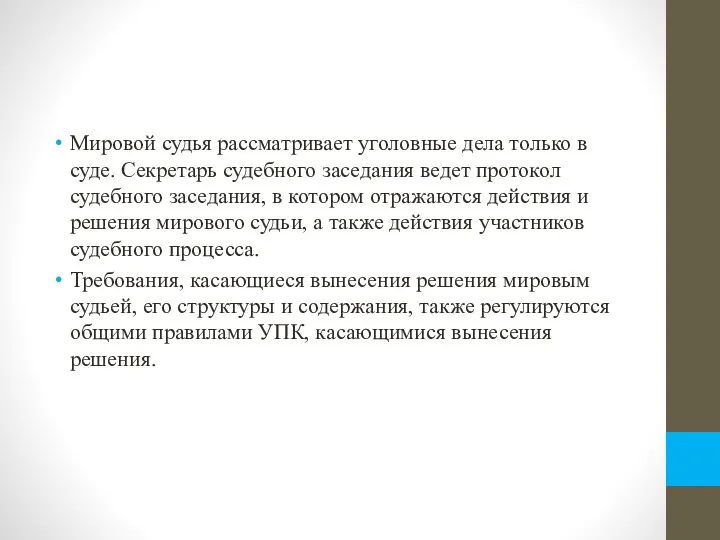 • Мировой судья рассматривает уголовные дела только в суде. Секретарь судебного заседания ведет протокол судебного заседания, в котором отражаются действия и решения мирового судьи, а также действия участников судебного процесса.

• Требования, касающиеся вынесения решения мировым судьей, его структуры и содержания, также регулируются общими правилами УПК, касающимися вынесения решения.